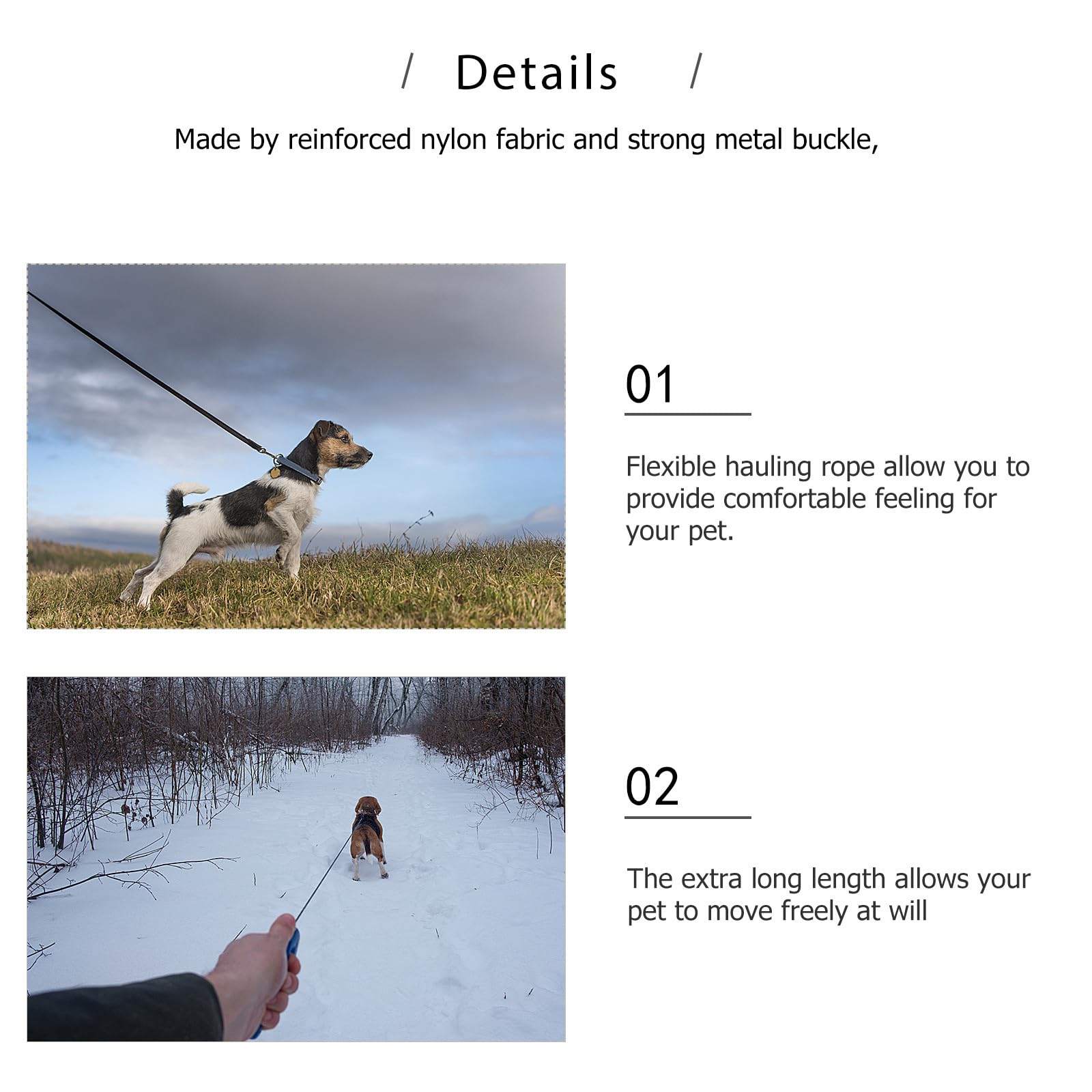 / Details /

Made by reinforced nylon fabric and strong metal buckle,

01

Flexible hauling rope allow you to provide comfortable feeling for your pet.

02

The extra long length allows your pet to move freely at will